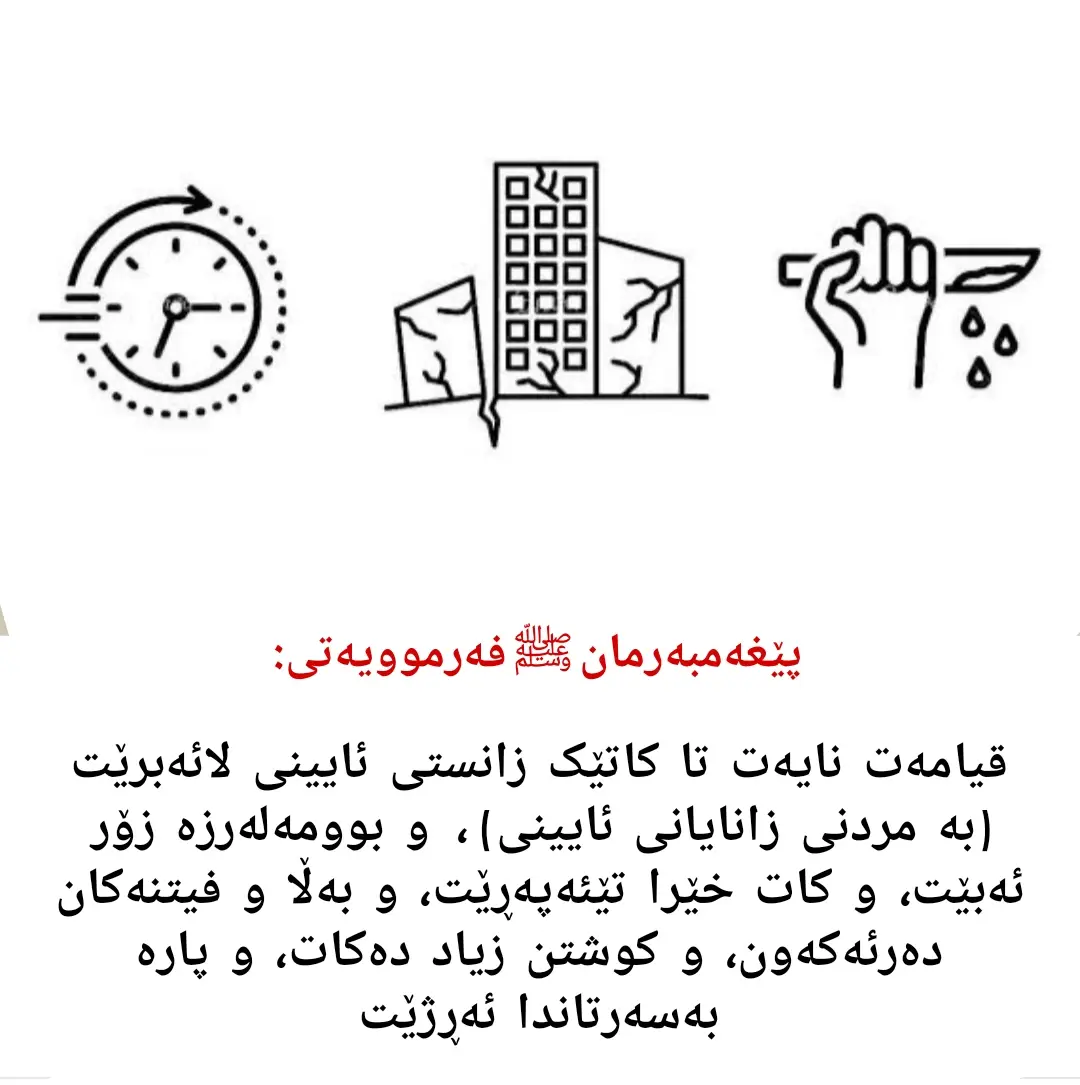 پێغەمبەرمان ﷺ فەرموویەتی:

قیامەت نایەت تا کاتێک زانستی ئایینی لائەبرێت (بە مردنی زانایانی ئایینی)، و بوومەلەرزە زۆر ئەبێت، و کات خێرا تێئەپەڕێت، و بەڵا و فیتنەکان دەرئەکەون، و کوشتن زیاد دەکات، و پارە بەسەرتاندا ئەڕژێت